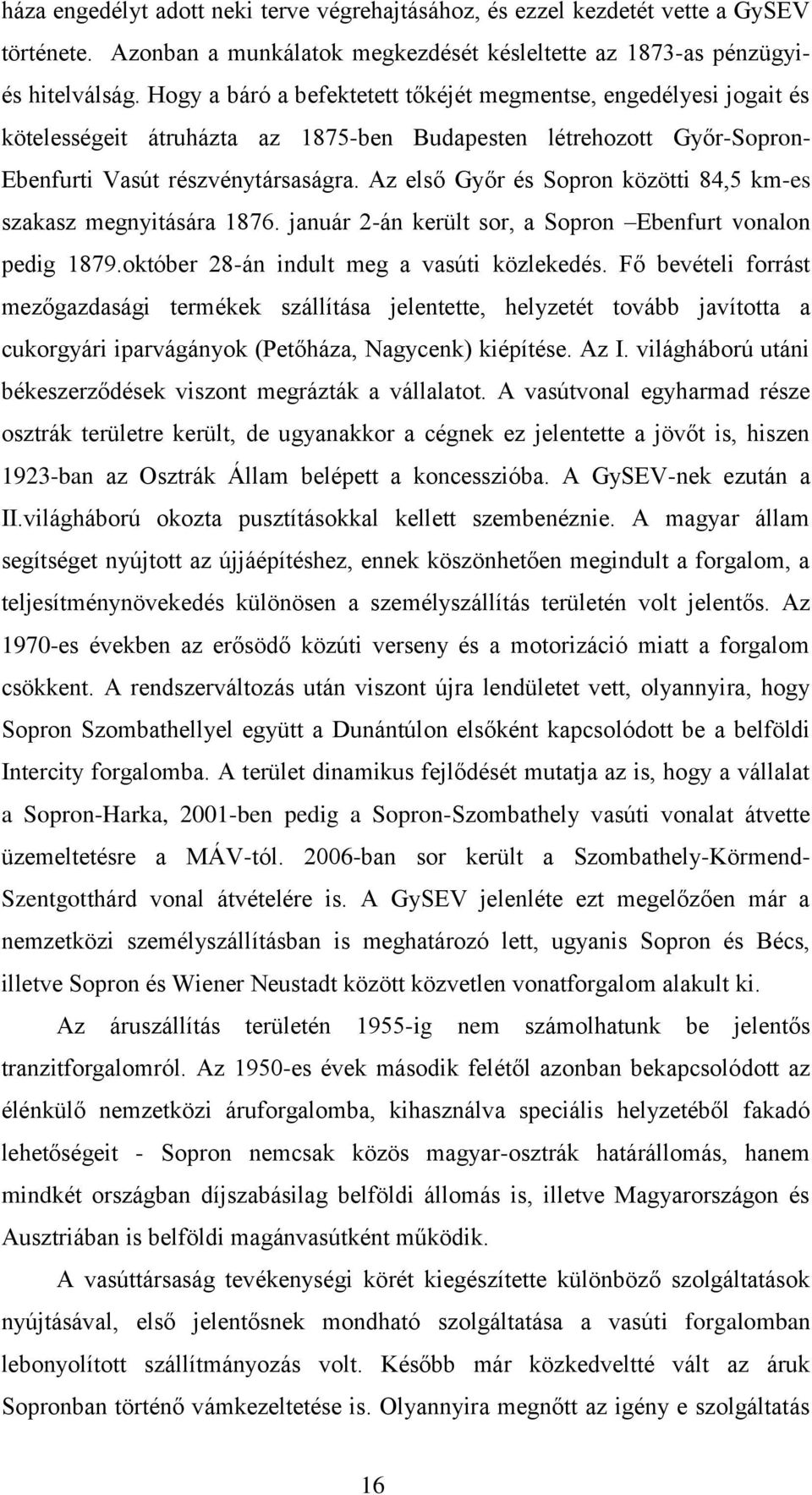 háza engedélyt adott neki terve végrehajtásához, és ezzel kezdetét vette a GySEV története. Azonban a munkálatok megkezdését késleltette az 1873-as pénzügyi- és hitelválság. Hogy a báró a befektetett tőkéjét megmentse, engedélyesi jogait és kötelességeit átruházta az 1875-ben Budapesten létrehozott Győr-Sopron-Ebenfurti Vasút részvénytársaságra. Az első Győr és Sopron közötti 84,5 km-es szakasz megnyitására 1876. január 2-án került sor, a Sopron –Ebenfurt vonalon pedig 1879.október 28-án indult meg a vasúti közlekedés. Fő bevételi forrást mezőgazdasági termékek szállítása jelentette, helyzetét tovább javította a cukorgyári iparvágányok (Petőháza, Nagycenk) kiépítése. Az I. világháború utáni békeszerződések viszont megrázták a vállalatot. A vasútvonal egyharmad része osztrák területre került, de ugyanakkor a cégnek ez jelentette a jövőt is, hiszen 1923-ban az Osztrák Állam belépett a koncesszióba. A GySEV-nek ezután a II.világháború okozta pusztításokkal kellett szembenéznie. A magyar állam segítséget nyújtott az újjáépítéshez, ennek köszönhetően megindult a forgalom, a teljesítménynövekedés különösen a személyszállítás területén volt jelentős. Az 1970-es években az erősödő közúti verseny és a motorizáció miatt a forgalom csökkent. A rendszerváltozás után viszont újra lendületet vett, olyannyira, hogy Sopron Szombathellyel együtt a Dunántúlon elsőként kapcsolódott be a belföldi Intercity forgalomba. A terület dinamikus fejlődését mutatja az is, hogy a vállalat a Sopron-Harka, 2001-ben pedig a Sopron-Szombathely vasúti vonalat átvette üzemeltetésre a MÁV-tól. 2006-ban sor került a Szombathely-Körmend-Szentgotthárd vonal átvételére is. A GySEV jelenléte ezt megelőzően már a nemzetközi személyszállításban is meghatározó lett, ugyanis Sopron és Bécs, illetve Sopron és Wiener Neustadt között közvetlen vonatforgalom alakult ki.

Az áruszállítás területén 1955-ig nem számolhatunk be jelentős tranzitforgalomról. Az 1950-es évek második felétől azonban bekapcsolódott az élénkülő nemzetközi áruforgalomba, kihasználva speciális helyzetéből fakadó lehetőségeit - Sopron nemcsak közös magyar-osztrák határállomás, hanem mindkét országban díjszabásilag belföldi állomás is, illetve Magyarországon és Ausztriában is belföldi magánvasútként működik.

A vasúttársaság tevékenységi körét kiegészítette különböző szolgáltatások nyújtásával, első jelentősnek mondható szolgáltatása a vasúti forgalomban lebonyolított szállítmányozás volt. Később már közkedveltté vált az áruk Sopronban történő vámkezeltetése is. Olyannyira megnőtt az igény e szolgáltatás

16